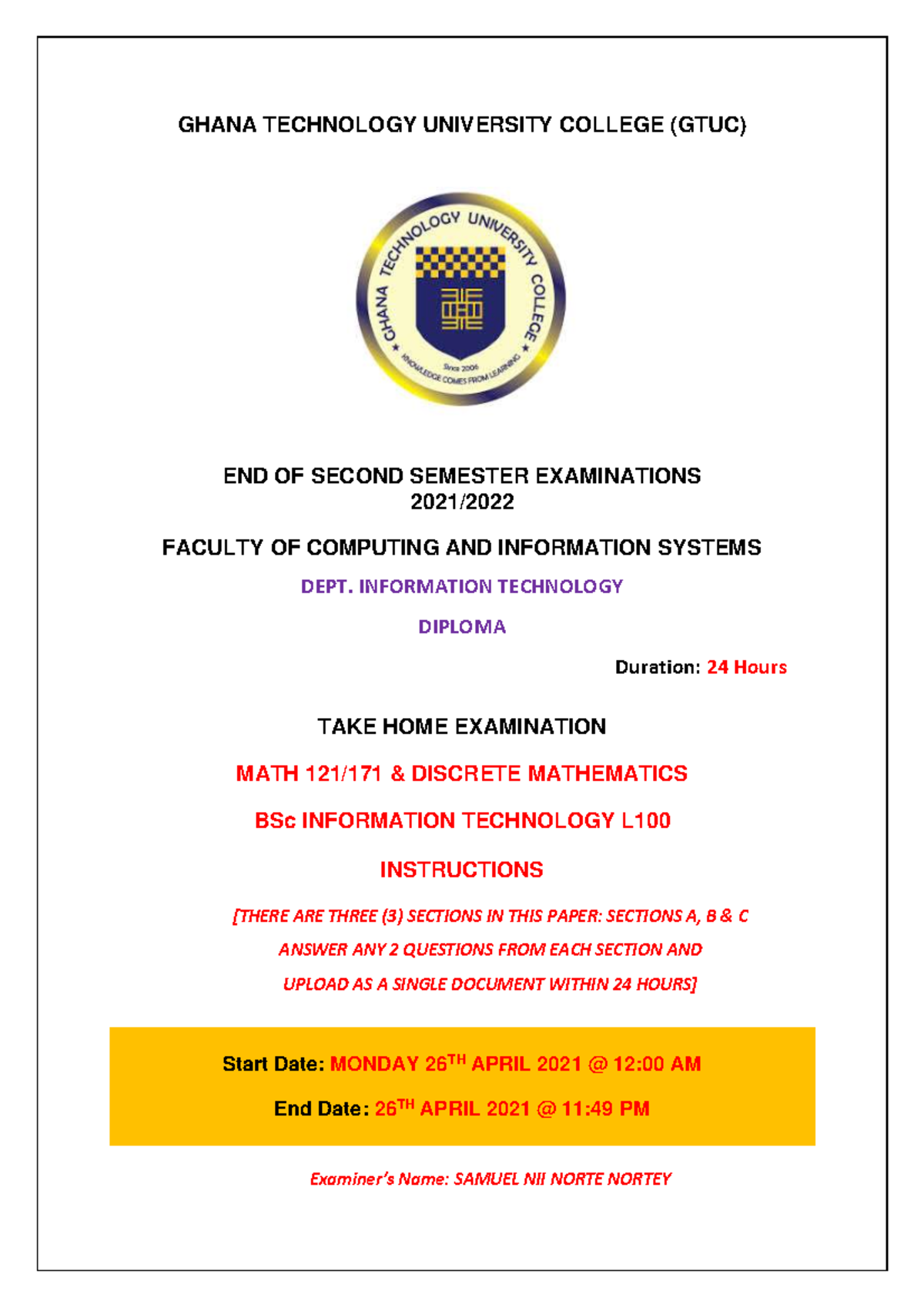 GHANA TECHNOLOGY UNIVERSITY COLLEGE (GTUC)

GHANA TECHNOLOGY UNIVERSITY COLLEGE

Since 2006

KNOWLEDGE COMES FROM LEARNING

END OF SECOND SEMESTER EXAMINATIONS
2021/2022

FACULTY OF COMPUTING AND INFORMATION SYSTEMS

DEPT. INFORMATION TECHNOLOGY

DIPLOMA

Duration: 24 Hours

TAKE HOME EXAMINATION

MATH 121/171 & DISCRETE MATHEMATICS

BSc INFORMATION TECHNOLOGY L100

INSTRUCTIONS

[THERE ARE THREE (3) SECTIONS IN THIS PAPER: SECTIONS A, B & C
ANSWER ANY 2 QUESTIONS FROM EACH SECTION AND
UPLOAD AS A SINGLE DOCUMENT WITHIN 24 HOURS]

Start Date: MONDAY 26$^{TH}$ APRIL 2021 @ 12:00 AM

End Date: 26$^{TH}$ APRIL 2021 @ 11:49 PM

Examiner's Name: SAMUEL NII NORTE NORTEY